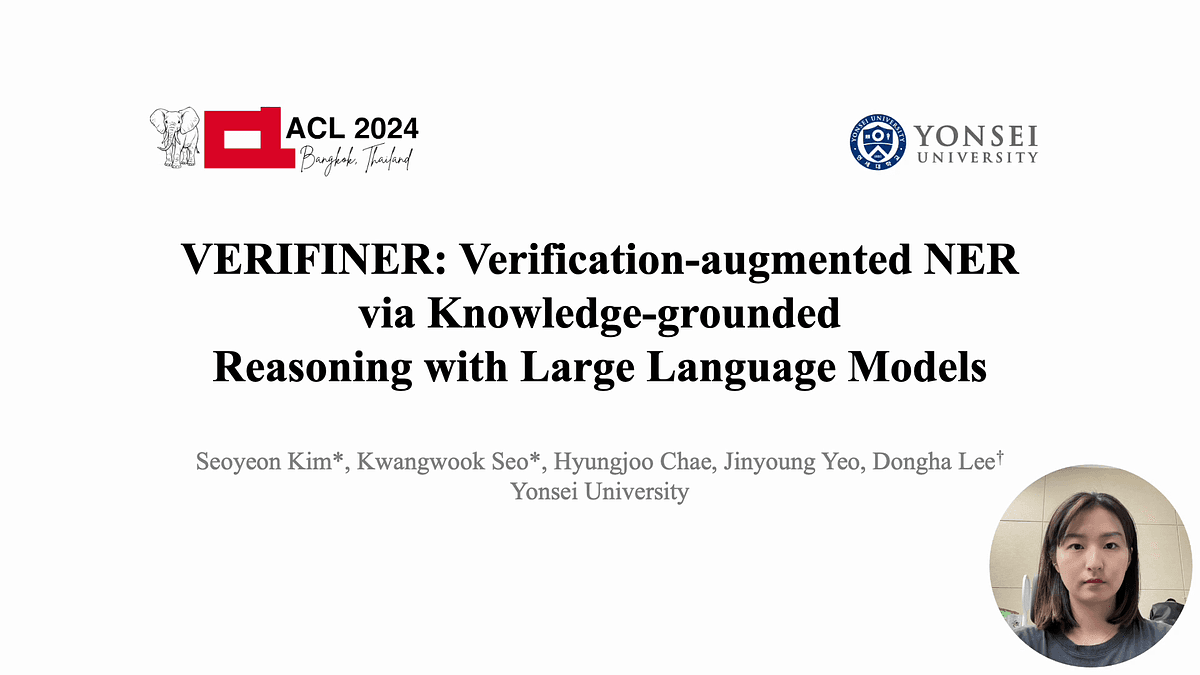 ACL 2024
Bangkok, Thailand

YONSEI
UNIVERSITY

VERIFINER: Verification-augmented NER via Knowledge-grounded Reasoning with Large Language Models

Seoyeon Kim*, Kwangwook Seo*, Hyungjoo Chae, Jinyoung Yeo, Dongha Lee†
Yonsei University